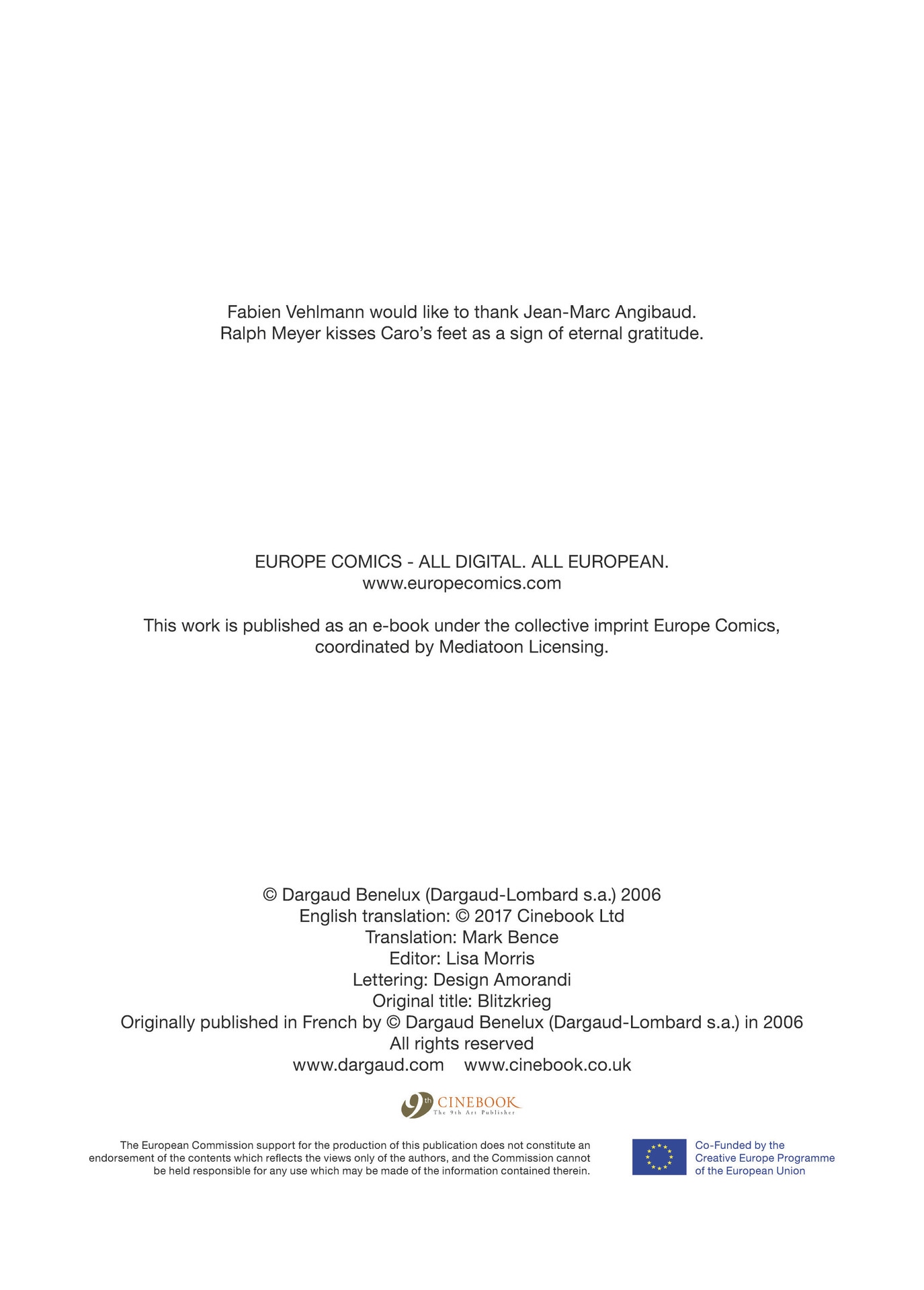 Fabien Vehlmann would like to thank Jean-Marc Angibaud.
Ralph Meyer kisses Caro's feet as a sign of eternal gratitude.

EUROPE COMICS - ALL DIGITAL. ALL EUROPEAN.
www.europecomics.com

This work is published as an e-book under the collective imprint Europe Comics, coordinated by Mediatoon Licensing.

© Dargaud Benelux (Dargaud-Lombard s.a.) 2006
English translation: © 2017 Cinebook Ltd
Translation: Mark Bence
Editor: Lisa Morris
Lettering: Design Amorandi
Original title: Blitzkrieg
Originally published in French by © Dargaud Benelux (Dargaud-Lombard s.a.) in 2006
All rights reserved
www.dargaud.com www.cinebook.co.uk

9th CINEBOOK
The 9th Art Publisher

The European Commission support for the production of this publication does not constitute an endorsement of the contents which reflects the views only of the authors, and the Commission cannot be held responsible for any use which may be made of the information contained therein.

Co-Funded by the
Creative Europe Programme
of the European Union